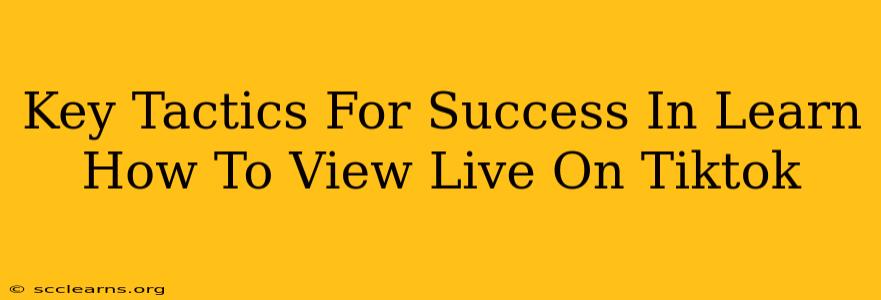 Key Tactics For Success In Learn How To View Live On Tiktok

© scclearns.org